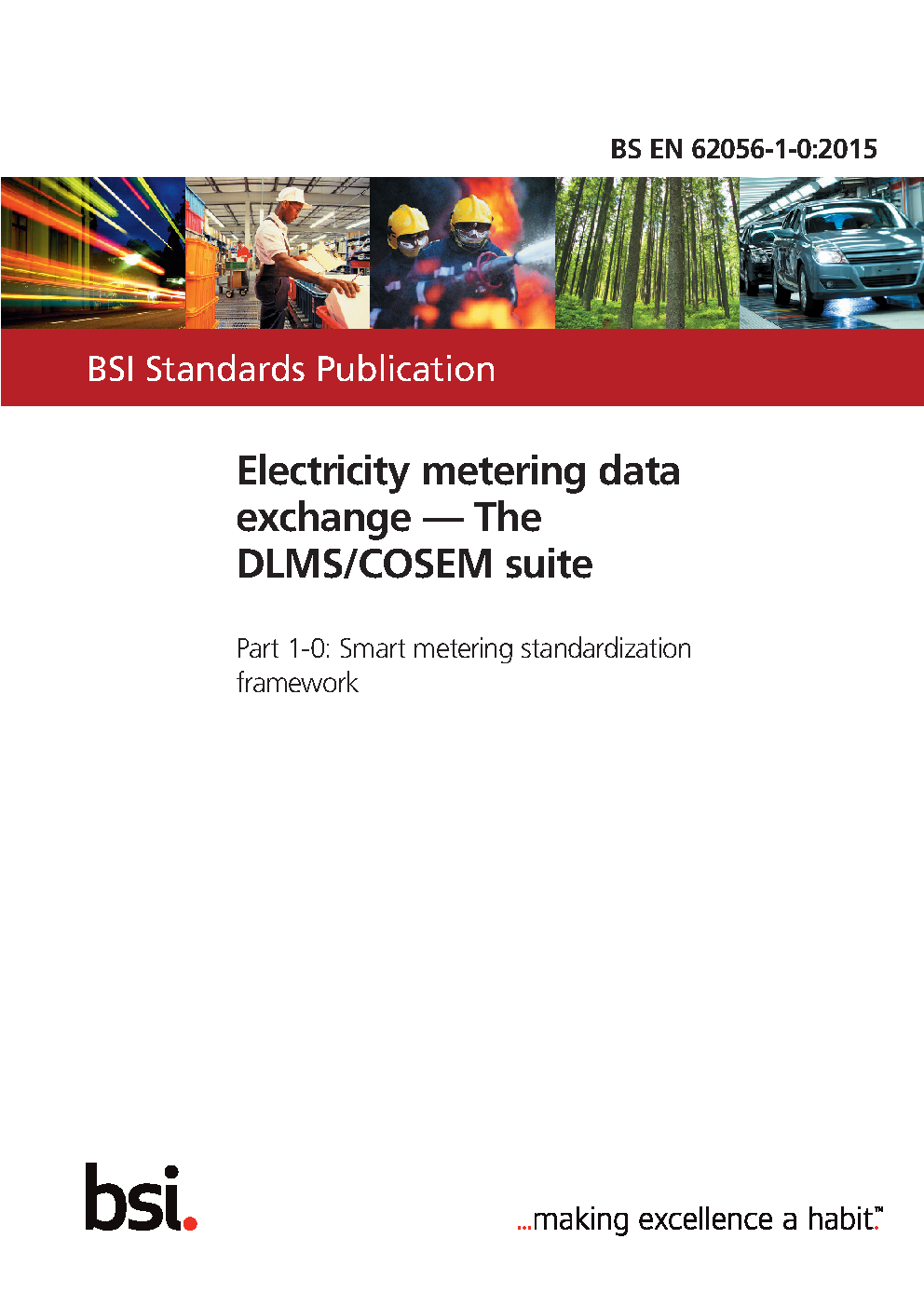 BS EN 62056-1-0:2015

BSI Standards Publication

Electricity metering data exchange — The DLMS/COSEM suite

Part 1-0: Smart metering standardization framework

bsi.

...making excellence a habit.™